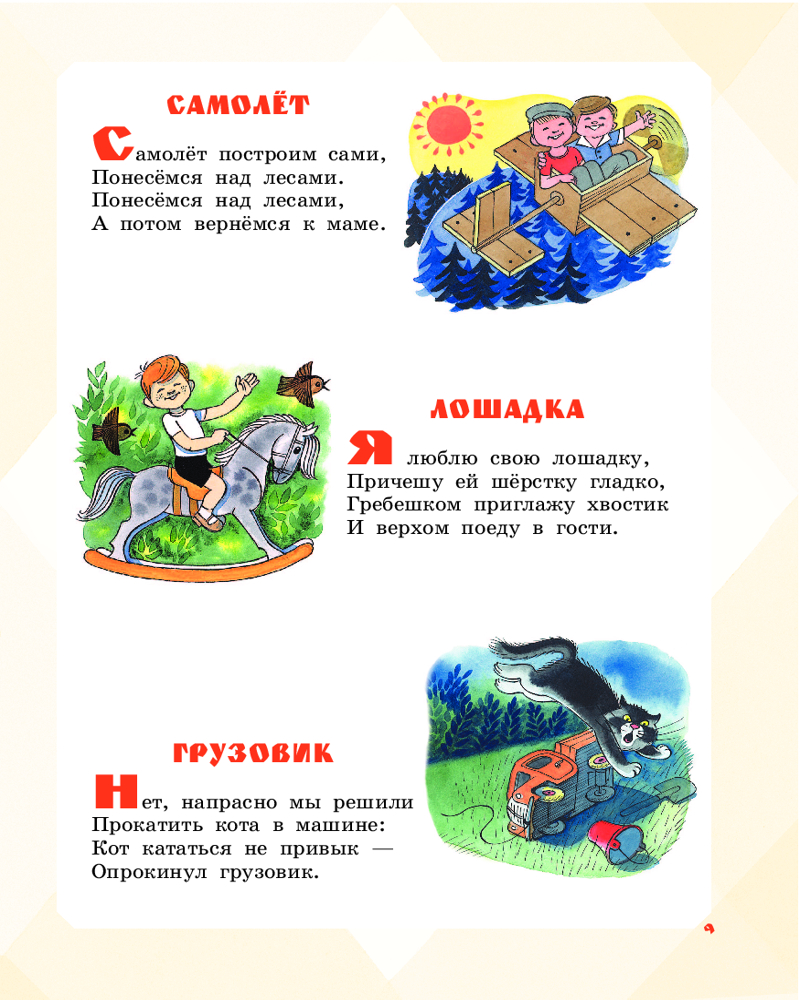 САМОЛЁТ

Самолёт построим сами,
Понесёмся над лесами.
Понесёмся над лесами,
А потом вернёмся к маме.

ЛОШАДКА

Я люблю свою лошадку,
Причешу ей шёрстку гладко,
Гребешком приглажу хвостик
И верхом поеду в гости.

ГРУЗОВИК

Нет, напрасно мы решили
Прокатить кота в машине:
Кот кататься не привык —
Опрокинул грузовик.

9